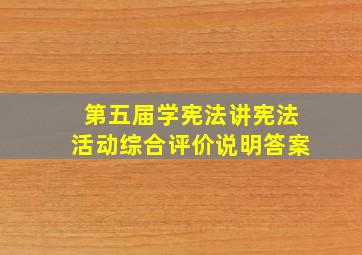 第五届学宪法讲宪法
活动综合评价说明答案